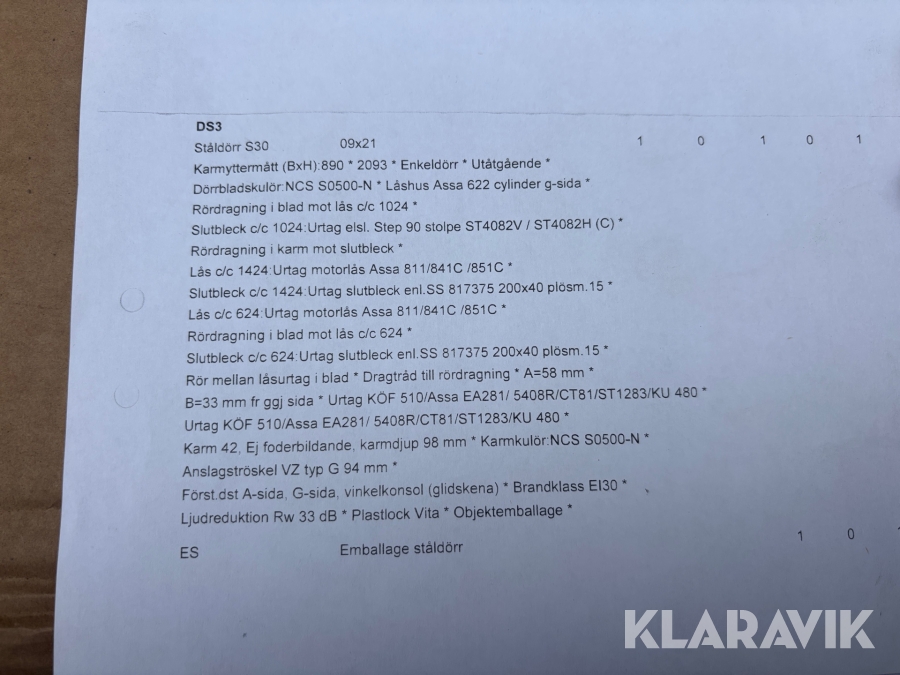 DS3
Ståldörr S30 09x21 1 0 1 0 1
Karmyttermått (BxH):890 * 2093 * Enkeldörr * Utåtgående *
Dörrbladskulör:NCS S0500-N * Låshus Assa 622 cylinder g-sida *
Rördragning i blad mot lås c/c 1024 *
Slutbleck c/c 1024:Urtag elsl. Step 90 stolpe ST4082V / ST4082H (C) *
Rördragning i karm mot slutbleck *
Lås c/c 1424:Urtag motorlås Assa 811/841C /851C *
Slutbleck c/c 1424:Urtag slutbleck enl.SS 817375 200x40 plösm.15 *
Lås c/c 624:Urtag motorlås Assa 811/841C /851C *
Rördragning i blad mot lås c/c 624 *
Slutbleck c/c 624:Urtag slutbleck enl.SS 817375 200x40 plösm.15 *
Rör mellan låsurtag i blad * Dragtråd till rördragning * A=58 mm *
B=33 mm fr ggj sida * Urtag KÖF 510/Assa EA281/ 5408R/CT81/ST1283/KU 480 *
Urtag KÖF 510/Assa EA281/ 5408R/CT81/ST1283/KU 480 *
Karm 42, Ej foderbildande, karmdjup 98 mm * Karmkulör:NCS S0500-N *
Anslagströskel VZ typ G 94 mm *
Först.dst A-sida, G-sida, vinkelkonsol (glidskena) * Brandklass EI30 *
Ljudreduktion Rw 33 dB * Plastlock Vita * Objektemballage *

ES Emballage ståldörr 1 0

KLARAVIK